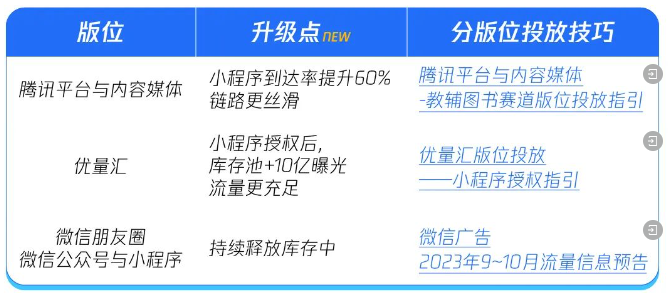 | 版位 | 升级点 NEW | 分版位投放技巧 |
|---|---|---|
| 腾讯平台与内容媒体 | 小程序到达率提升60% 链路更丝滑 | 腾讯平台与内容媒体 -教辅图书赛道版位投放指引 |
| 优量汇 | 小程序授权后, 库存池+10亿曝光 流量更充足 | 优量汇版位投放 ——小程序授权指引 |
| 微信朋友圈 微信公众号与小程序 | 持续释放库存中 | 微信广告 2023年9~10月流量信息预告 |